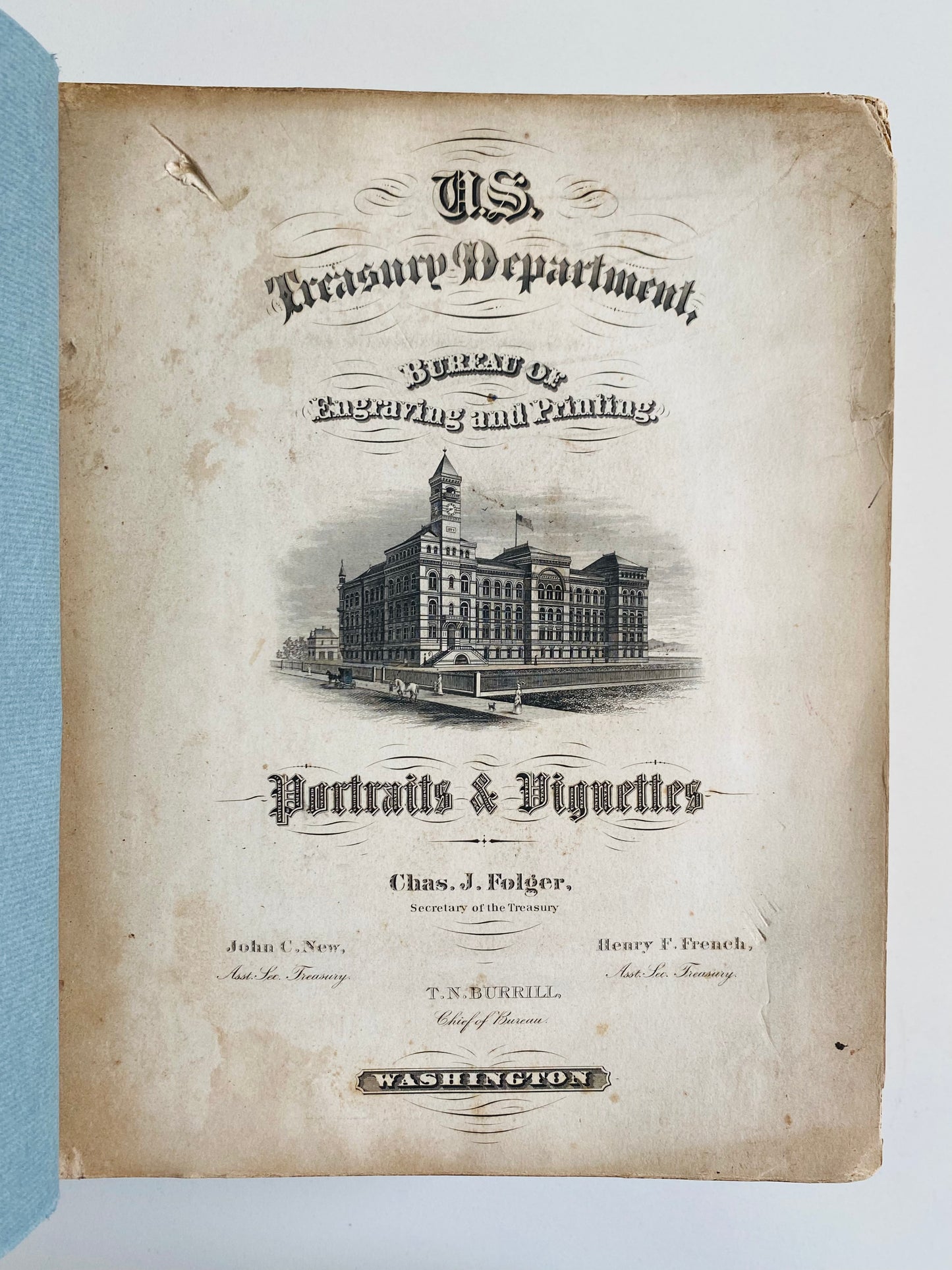 U.S.
Treasury Department,

BUREAU OF
Engraving and Printing.

Portraits & Vignettes

Chas. J. Folger,
Secretary of the Treasury

John C. New,
Asst. Sec. Treasury

Henry F. French,
Asst. Sec. Treasury

T. N. BURRILL,
Chief of Bureau

WASHINGTON